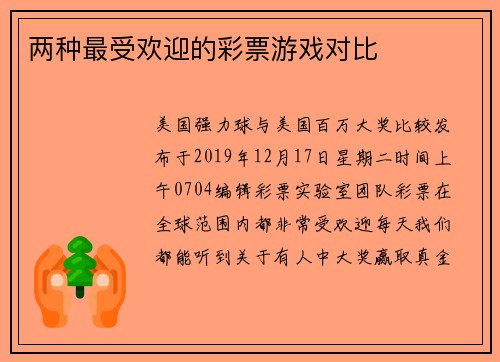 两种最受欢迎的彩票游戏对比

美国强力球与美国百万大奖比较发布于2019年12月17日星期二时间上午0704编辑彩票实验室团队彩票在全球范围内都非常受欢迎每天我们都能听到关于有人中大奖赢取真金